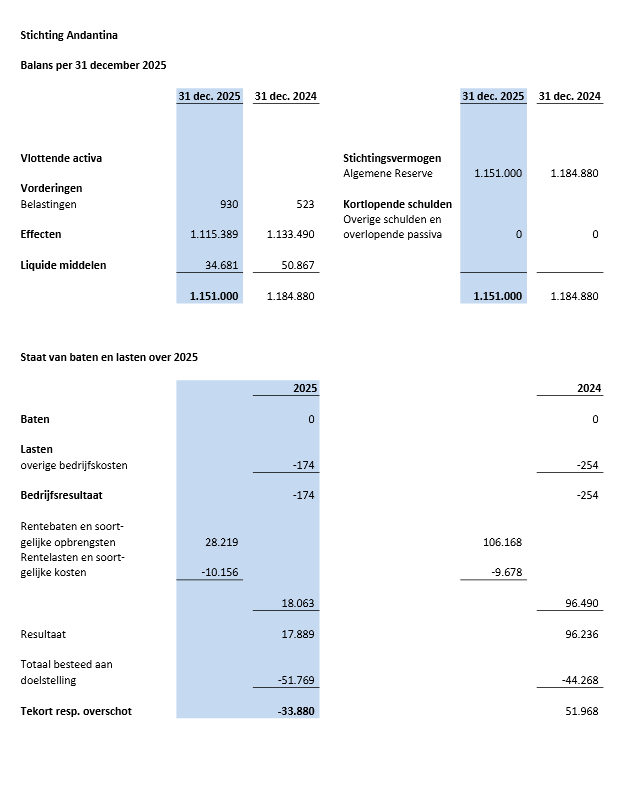 Stichting Andantina

Balans per 31 december 2025

| | 31 dec. 2025 | 31 dec. 2024 | | 31 dec. 2025 | 31 dec. 2024 |
|---|---|---|---|---|---|
| Vlottende activa | | | Stichtingsvermogen | | |
| | | | Algemene Reserve | 1.151.000 | 1.184.880 |
| Vorderingen | | | | | |
| Belastingen | 930 | 523 | Kortlopende schulden | | |
| Effecten | 1.115.389 | 1.133.490 | Overige schulden en overlopende passiva | 0 | 0 |
| Liquide middelen | 34.681 | 50.867 | | | |
| | 1.151.000 | 1.184.880 | | 1.151.000 | 1.184.880 |

Staat van baten en lasten over 2025

| | | 2025 | | 2024 |
|---|---|---|---|---|
| Baten | | 0 | | 0 |
| Lasten | | | | |
| overige bedrijfskosten | | -174 | | -254 |
| Bedrijfsresultaat | | -174 | | -254 |
| Rentebaten en soortgelijke opbrengsten | 28.219 | | 106.168 | |
| Rentelasten en soortgelijke kosten | -10.156 | | -9.678 | |
| | | 18.063 | | 96.490 |
| Resultaat | | 17.889 | | 96.236 |
| Totaal besteed aan doelstelling | | -51.769 | | -44.268 |
| Tekort resp. overschot | | -33.880 | | 51.968 |